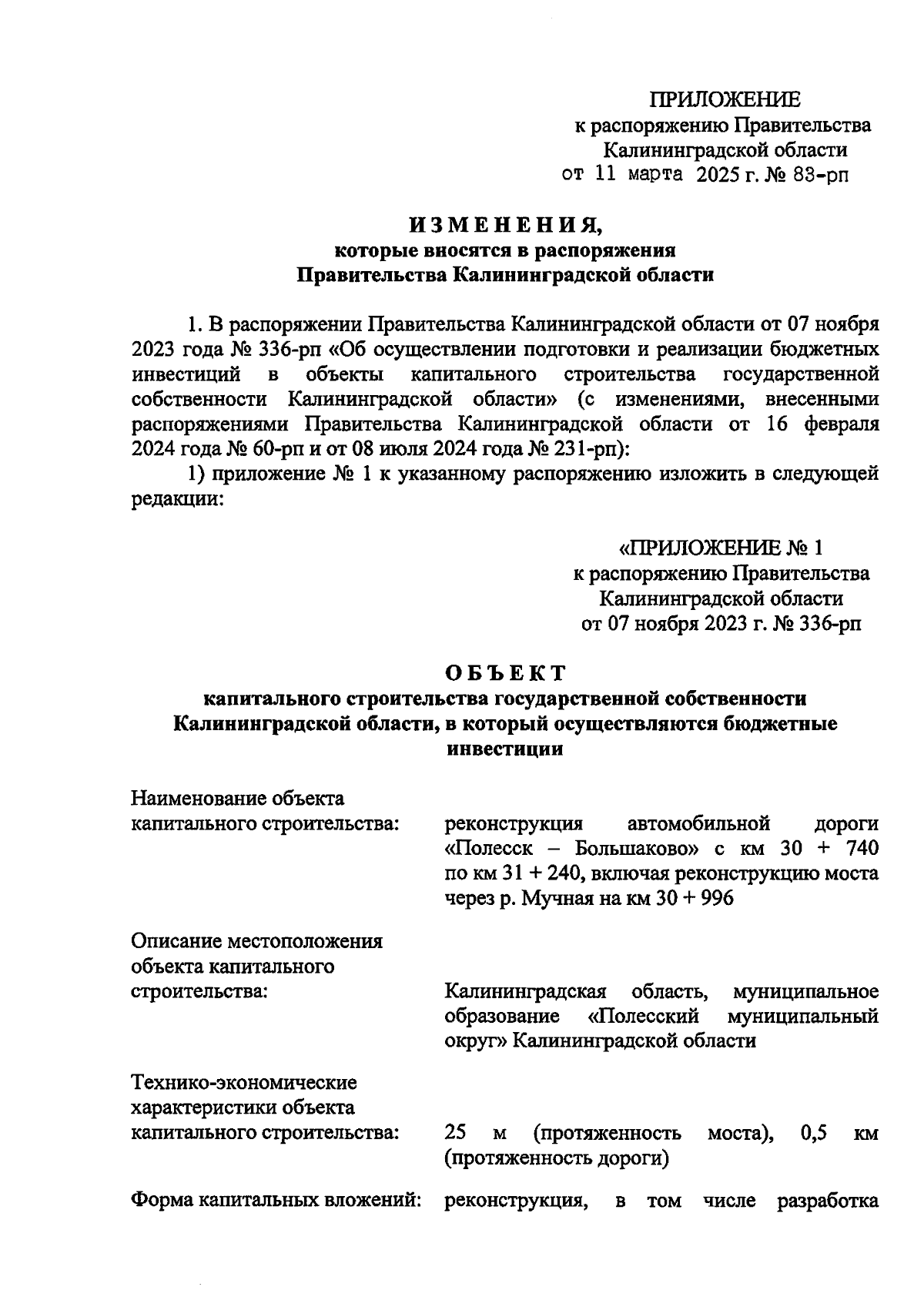 ПРИЛОЖЕНИЕ
к распоряжению Правительства
Калининградской области
от 11 марта 2025 г. № 83-рп

ИЗМЕНЕНИЯ,
которые вносятся в распоряжения
Правительства Калининградской области

1. В распоряжении Правительства Калининградской области от 07 ноября 2023 года № 336-рп «Об осуществлении подготовки и реализации бюджетных инвестиций в объекты капитального строительства государственной собственности Калининградской области» (с изменениями, внесенными распоряжениями Правительства Калининградской области от 16 февраля 2024 года № 60-рп и от 08 июля 2024 года № 231-рп):

1) приложение № 1 к указанному распоряжению изложить в следующей редакции:

«ПРИЛОЖЕНИЕ № 1
к распоряжению Правительства
Калининградской области
от 07 ноября 2023 г. № 336-рп

ОБЪЕКТ
капитального строительства государственной собственности Калининградской области, в который осуществляются бюджетные инвестиции

Наименование объекта капитального строительства: реконструкция автомобильной дороги «Полесск – Большаково» с км 30 + 740 по км 31 + 240, включая реконструкцию моста через р. Мучная на км 30 + 996

Описание местоположения объекта капитального строительства: Калининградская область, муниципальное образование «Полесский муниципальный округ» Калининградской области

Технико-экономические характеристики объекта капитального строительства: 25 м (протяженность моста), 0,5 км (протяженность дороги)

Форма капитальных вложений: реконструкция, в том числе разработка